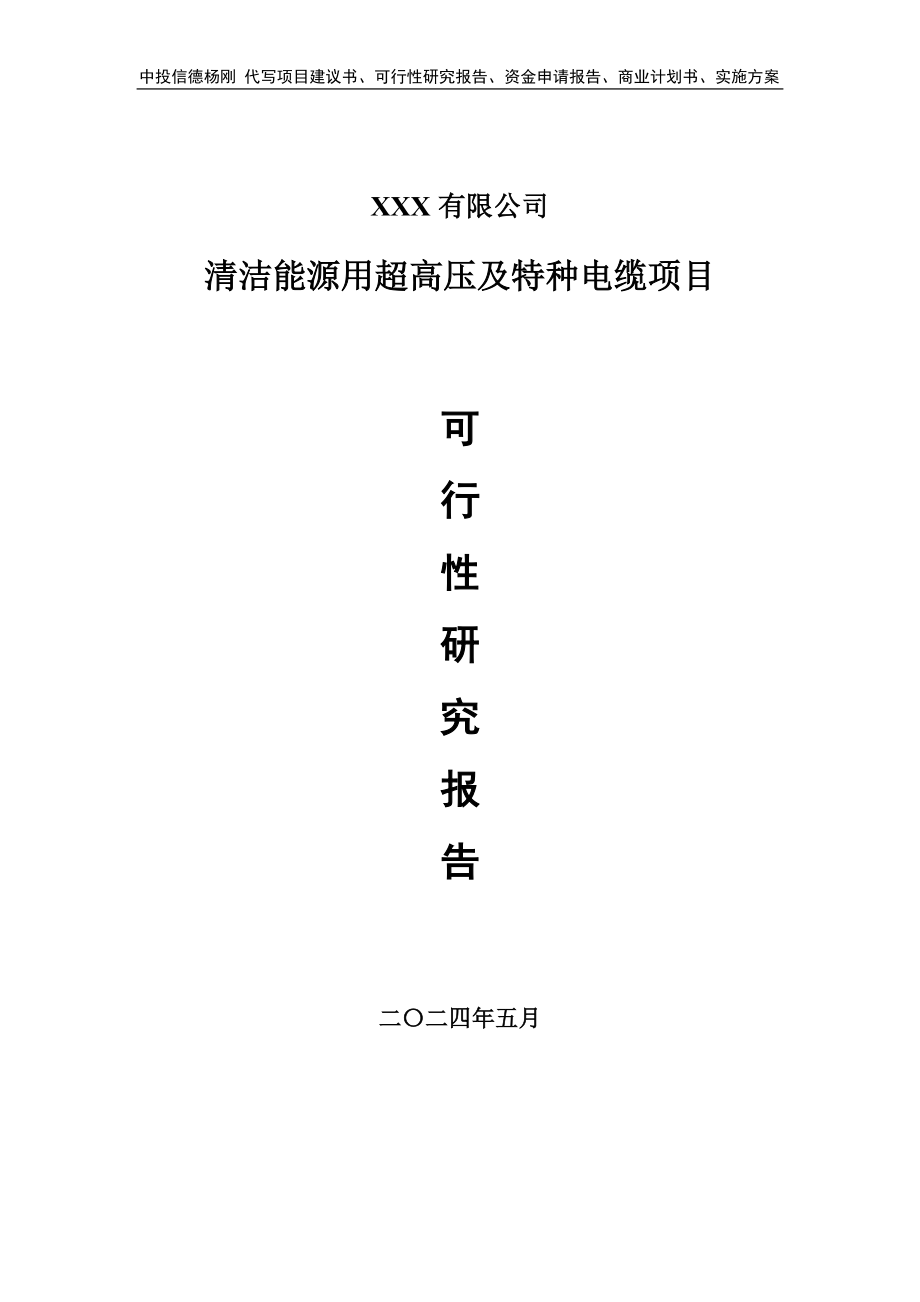 中投信德杨刚 代写项目建议书、可行性研究报告、资金申请报告、商业计划书、实施方案

XXX 有限公司

清洁能源用超高压及特种电缆项目

可

行

性

研

究

报

告

二〇二四年五月